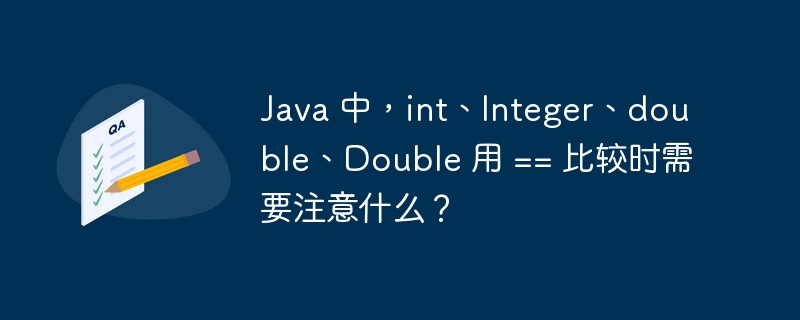 QA

Java 中，int、Integer、double、Double 用 == 比较时需要注意什么？